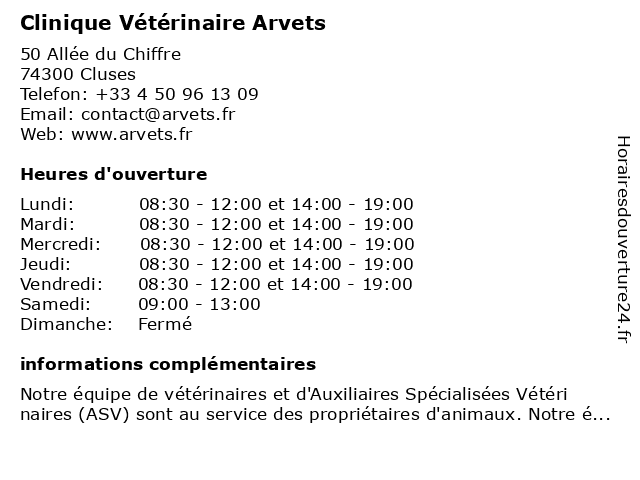 Clinique Vétérinaire Arvets

50 Allée du Chiffre
74300 Cluses
Telefon: +33 4 50 96 13 09
Email: contact@arvets.fr
Web: www.arvets.fr

Heures d'ouverture

| | |
|---|---|
| Lundi: | 08:30 - 12:00 et 14:00 - 19:00 |
| Mardi: | 08:30 - 12:00 et 14:00 - 19:00 |
| Mercredi: | 08:30 - 12:00 et 14:00 - 19:00 |
| Jeudi: | 08:30 - 12:00 et 14:00 - 19:00 |
| Vendredi: | 08:30 - 12:00 et 14:00 - 19:00 |
| Samedi: | 09:00 - 13:00 |
| Dimanche: | Fermé |

informations complémentaires

Notre équipe de vétérinaires et d'Auxiliaires Spécialisées Vétéri naires (ASV) sont au service des propriétaires d'animaux. Notre é...

Horairesdouverture24.fr